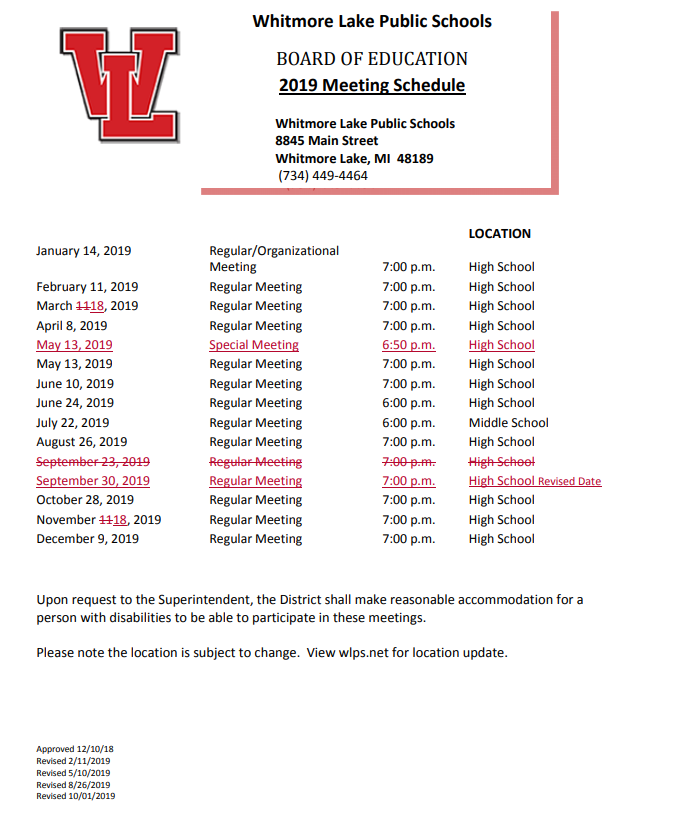 WL

Whitmore Lake Public Schools

BOARD OF EDUCATION
2019 Meeting Schedule

Whitmore Lake Public Schools
8845 Main Street
Whitmore Lake, MI 48189
(734) 449-4464

| | | | LOCATION |
|---|---|---|---|
| January 14, 2019 | Regular/Organizational Meeting | 7:00 p.m. | High School |
| February 11, 2019 | Regular Meeting | 7:00 p.m. | High School |
| March ~~11~~18, 2019 | Regular Meeting | 7:00 p.m. | High School |
| April 8, 2019 | Regular Meeting | 7:00 p.m. | High School |
| May 13, 2019 | Special Meeting | 6:50 p.m. | High School |
| May 13, 2019 | Regular Meeting | 7:00 p.m. | High School |
| June 10, 2019 | Regular Meeting | 7:00 p.m. | High School |
| June 24, 2019 | Regular Meeting | 6:00 p.m. | High School |
| July 22, 2019 | Regular Meeting | 6:00 p.m. | Middle School |
| August 26, 2019 | Regular Meeting | 7:00 p.m. | High School |
| ~~September 23, 2019~~ | ~~Regular Meeting~~ | ~~7:00 p.m.~~ | ~~High School~~ |
| September 30, 2019 | Regular Meeting | 7:00 p.m. | High School Revised Date |
| October 28, 2019 | Regular Meeting | 7:00 p.m. | High School |
| November ~~11~~18, 2019 | Regular Meeting | 7:00 p.m. | High School |
| December 9, 2019 | Regular Meeting | 7:00 p.m. | High School |

Upon request to the Superintendent, the District shall make reasonable accommodation for a person with disabilities to be able to participate in these meetings.

Please note the location is subject to change. View wlps.net for location update.

Approved 12/10/18
Revised 2/11/2019
Revised 5/10/2019
Revised 8/26/2019
Revised 10/01/2019